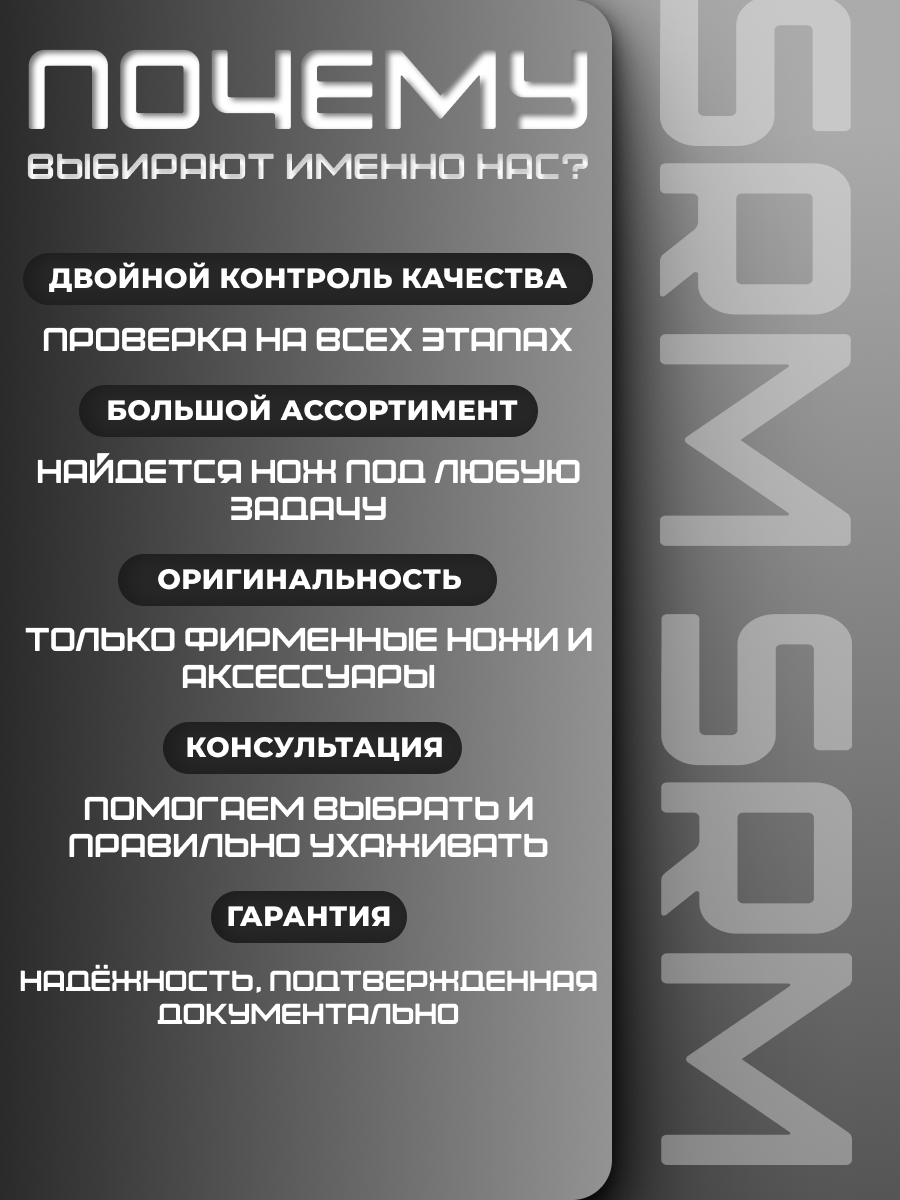 ПОЧЕМУ

ВЫБИРАЮТ ИМЕННО НАС?

ДВОЙНОЙ КОНТРОЛЬ КАЧЕСТВА

ПРОВЕРКА НА ВСЕХ ЭТАПАХ

БОЛЬШОЙ АССОРТИМЕНТ

НАЙДЕТСЯ НОЖ ПОД ЛЮБУЮ ЗАДАЧУ

ОРИГИНАЛЬНОСТЬ

ТОЛЬКО ФИРМЕННЫЕ НОЖИ И АКСЕССУАРЫ

КОНСУЛЬТАЦИЯ

ПОМОГАЕМ ВЫБРАТЬ И ПРАВИЛЬНО УХАЖИВАТЬ

ГАРАНТИЯ

НАДЁЖНОСТЬ, ПОДТВЕРЖДЕННАЯ ДОКУМЕНТАЛЬНО

SRM SRM